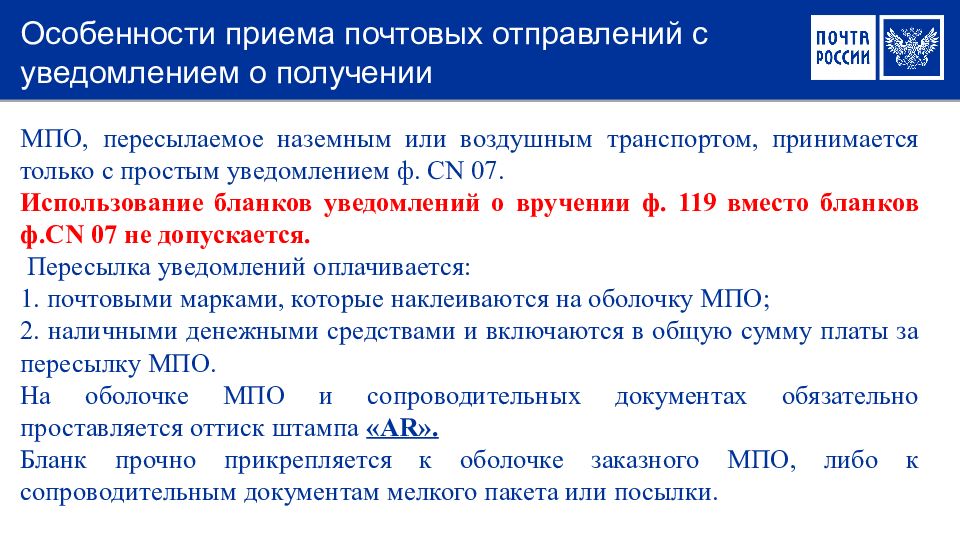 Особенности приема почтовых отправлений с уведомлением о получении

ПОЧТА РОССИИ

МПО, пересылаемое наземным или воздушным транспортом, принимается только с простым уведомлением ф. CN 07.
Использование бланков уведомлений о вручении ф. 119 вместо бланков ф.CN 07 не допускается.
Пересылка уведомлений оплачивается:
1. почтовыми марками, которые наклеиваются на оболочку МПО;
2. наличными денежными средствами и включаются в общую сумму платы за пересылку МПО.
На оболочке МПО и сопроводительных документах обязательно проставляется оттиск штампа «AR».
Бланк прочно прикрепляется к оболочке заказного МПО, либо к сопроводительным документам мелкого пакета или посылки.